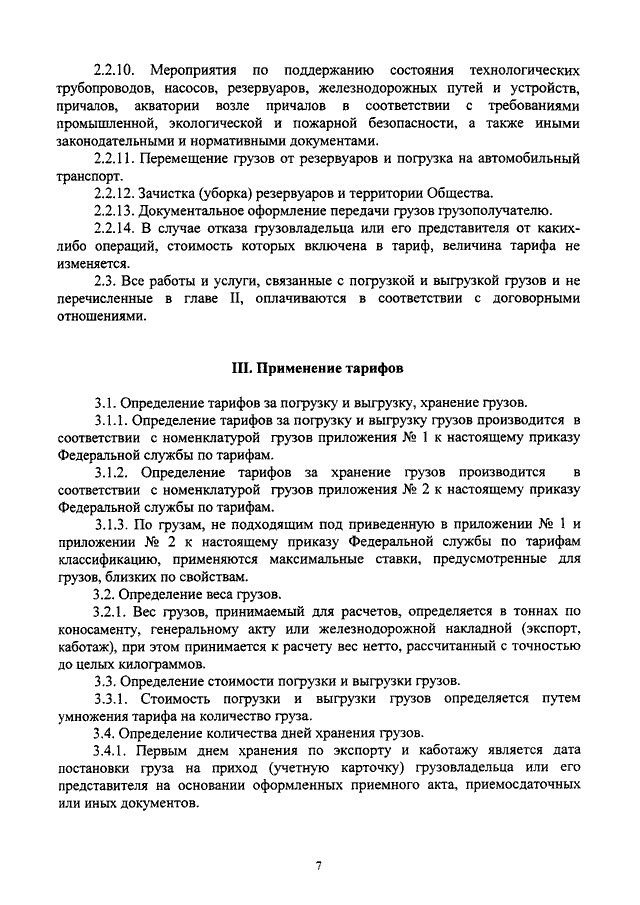 2.2.10. Мероприятия по поддержанию состояния технологических трубопроводов, насосов, резервуаров, железнодорожных путей и устройств, причалов, акватории возле причалов в соответствии с требованиями промышленной, экологической и пожарной безопасности, а также иными законодательными и нормативными документами.

2.2.11. Перемещение грузов от резервуаров и погрузка на автомобильный транспорт.

2.2.12. Зачистка (уборка) резервуаров и территории Общества.

2.2.13. Документальное оформление передачи грузов грузополучателю.

2.2.14. В случае отказа грузовладельца или его представителя от каких-либо операций, стоимость которых включена в тариф, величина тарифа не изменяется.

2.3. Все работы и услуги, связанные с погрузкой и выгрузкой грузов и не перечисленные в главе II, оплачиваются в соответствии с договорными отношениями.

III. Применение тарифов

3.1. Определение тарифов за погрузку и выгрузку, хранение грузов.

3.1.1. Определение тарифов за погрузку и выгрузку грузов производится в соответствии с номенклатурой грузов приложения № 1 к настоящему приказу Федеральной службы по тарифам.

3.1.2. Определение тарифов за хранение грузов производится в соответствии с номенклатурой грузов приложения № 2 к настоящему приказу Федеральной службы по тарифам.

3.1.3. По грузам, не подходящим под приведенную в приложении № 1 и приложении № 2 к настоящему приказу Федеральной службы по тарифам классификацию, применяются максимальные ставки, предусмотренные для грузов, близких по свойствам.

3.2. Определение веса грузов.

3.2.1. Вес грузов, принимаемый для расчетов, определяется в тоннах по коносаменту, генеральному акту или железнодорожной накладной (экспорт, каботаж), при этом принимается к расчету вес нетто, рассчитанный с точностью до целых килограммов.

3.3. Определение стоимости погрузки и выгрузки грузов.

3.3.1. Стоимость погрузки и выгрузки грузов определяется путем умножения тарифа на количество груза.

3.4. Определение количества дней хранения грузов.

3.4.1. Первым днем хранения по экспорту и каботажу является дата постановки груза на приход (учетную карточку) грузовладельца или его представителя на основании оформленных приемного акта, приемосдаточных или иных документов.

7